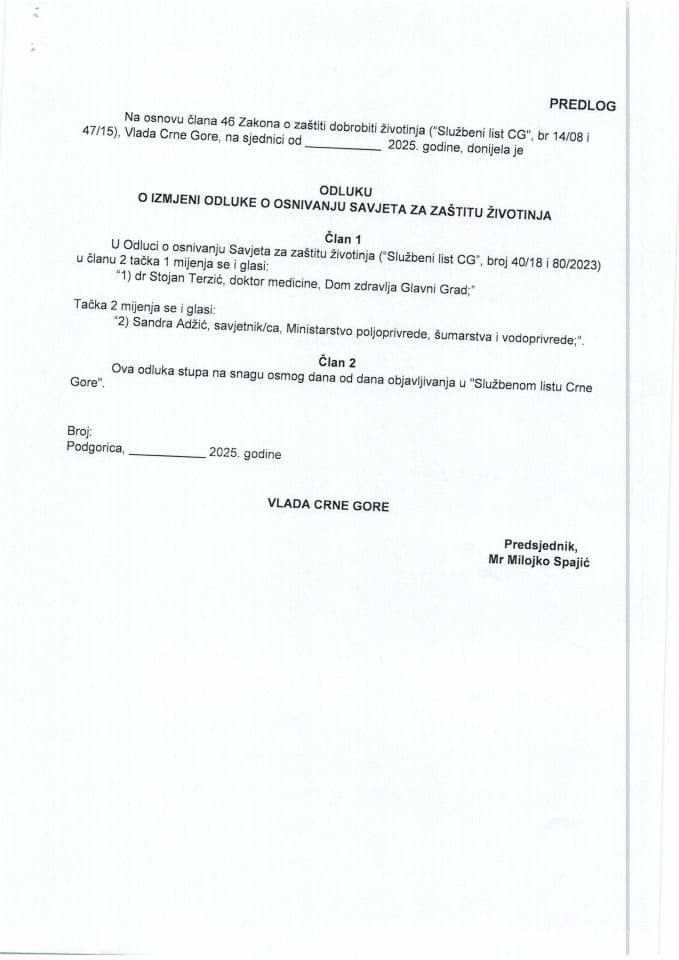 PREDLOG

Na osnovu člana 46 Zakona o zaštiti dobrobiti životinja ("Službeni list CG", br 14/08 i 47/15), Vlada Crne Gore, na sjednici od ____ 2025. godine, donijela je

ODLUKU
O IZMJENI ODLUKE O OSNIVANJU SAVJETA ZA ZAŠTITU ŽIVOTINJA

Član 1

U Odluci o osnivanju Savjeta za zaštitu životinja ("Službeni list CG", broj 40/18 i 80/2023) u članu 2 tačka 1 mijenja se i glasi:
"1) dr Stojan Terzić, doktor medicine, Dom zdravlja Glavni Grad;"

Tačka 2 mijenja se i glasi:
"2) Sandra Adžić, savjetnik/ca, Ministarstvo poljoprivrede, šumarstva i vodoprivrede;".

Član 2

Ova odluka stupa na snagu osmog dana od dana objavljivanja u "Službenom listu Crne Gore".

Broj:
Podgorica, ____ 2025. godine

VLADA CRNE GORE

Predsjednik,
Mr Milojko Spajić